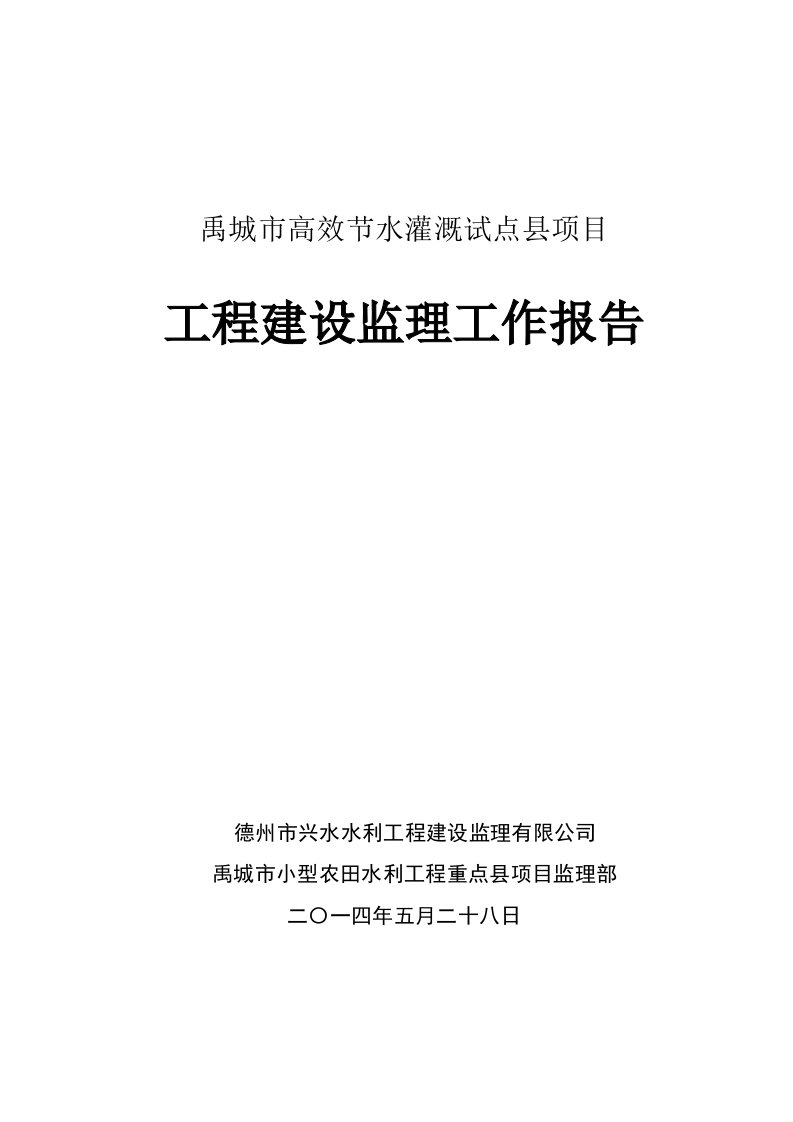 禹城市高效节水灌溉试点县项目

工程建设监理工作报告

德州市兴水水利工程建设监理有限公司

禹城市小型农田水利工程重点县项目监理部

二〇一四年五月二十八日